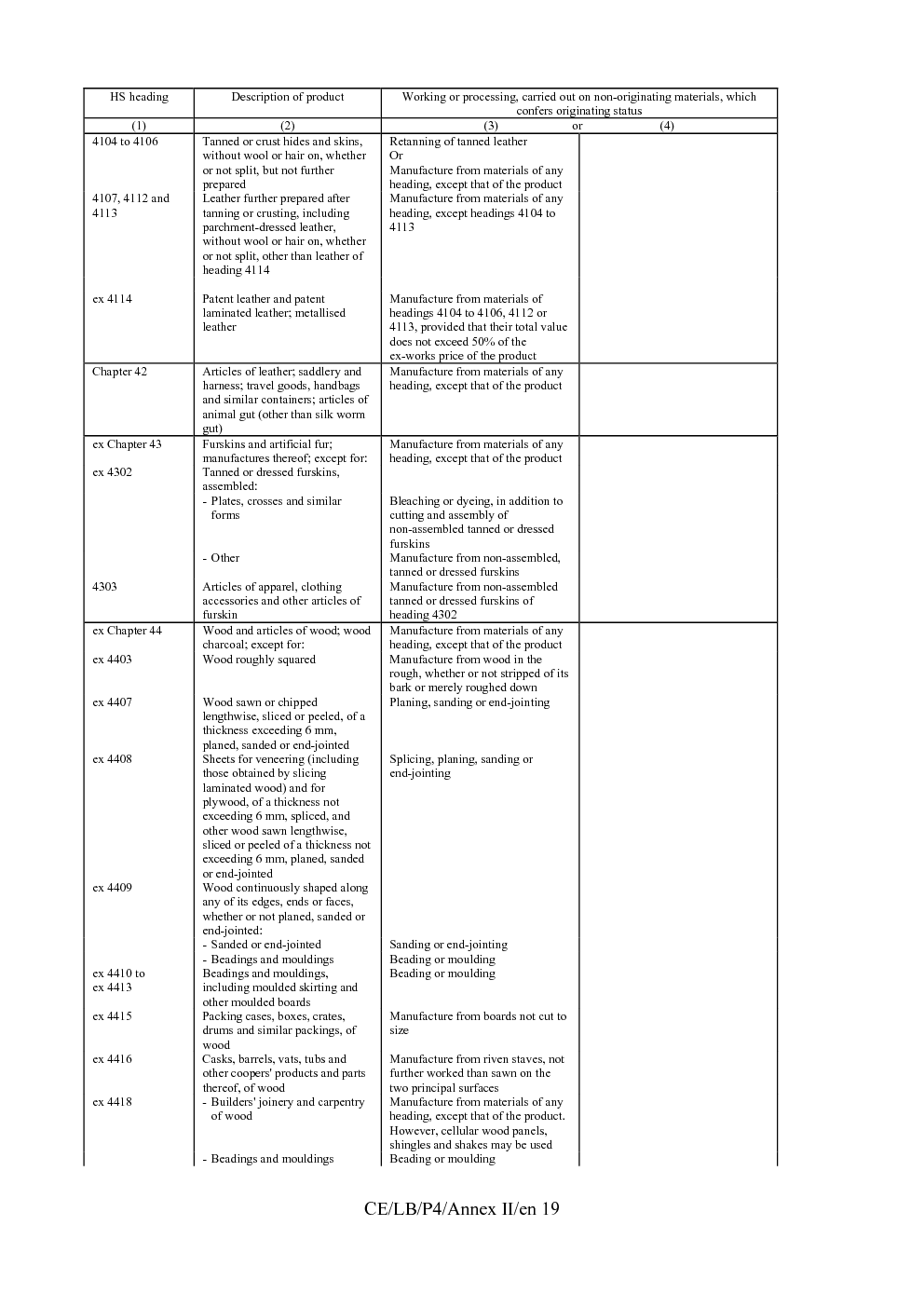 | HS heading | Description of product | Working or processing, carried out on non-originating materials, which confers originating status |  |
|---|---|---|---|
| (1) | (2) | (3) or | (4) |
| 4104 to 4106 | Tanned or crust hides and skins, without wool or hair on, whether or not split, but not further prepared | Retanning of tanned leather Or Manufacture from materials of any heading, except that of the product |  |
| 4107, 4112 and 4113 | Leather further prepared after tanning or crusting, including parchment-dressed leather, without wool or hair on, whether or not split, other than leather of heading 4114 | Manufacture from materials of any heading, except headings 4104 to 4113 |  |
| ex 4114 | Patent leather and patent laminated leather; metallised leather | Manufacture from materials of headings 4104 to 4106, 4112 or 4113, provided that their total value does not exceed 50% of the ex-works price of the product |  |
| Chapter 42 | Articles of leather; saddlery and harness; travel goods, handbags and similar containers; articles of animal gut (other than silk worm gut) | Manufacture from materials of any heading, except that of the product |  |
| ex Chapter 43 | Furskins and artificial fur; manufactures thereof; except for: | Manufacture from materials of any heading, except that of the product |  |
| ex 4302 | Tanned or dressed furskins, assembled: |  |  |
|  | - Plates, crosses and similar forms | Bleaching or dyeing, in addition to cutting and assembly of non-assembled tanned or dressed furskins |  |
|  | - Other | Manufacture from non-assembled, tanned or dressed furskins |  |
| 4303 | Articles of apparel, clothing accessories and other articles of furskin | Manufacture from non-assembled tanned or dressed furskins of heading 4302 |  |
| ex Chapter 44 | Wood and articles of wood; wood charcoal; except for: | Manufacture from materials of any heading, except that of the product |  |
| ex 4403 | Wood roughly squared | Manufacture from wood in the rough, whether or not stripped of its bark or merely roughed down |  |
| ex 4407 | Wood sawn or chipped lengthwise, sliced or peeled, of a thickness exceeding 6 mm, planed, sanded or end-jointed | Planing, sanding or end-jointing |  |
| ex 4408 | Sheets for veneering (including those obtained by slicing laminated wood) and for plywood, of a thickness not exceeding 6 mm, spliced, and other wood sawn lengthwise, sliced or peeled of a thickness not exceeding 6 mm, planed, sanded or end-jointed | Splicing, planing, sanding or end-jointing |  |
| ex 4409 | Wood continuously shaped along any of its edges, ends or faces, whether or not planed, sanded or end-jointed: |  |  |
|  | - Sanded or end-jointed | Sanding or end-jointing |  |
|  | - Beadings and mouldings | Beading or moulding |  |
| ex 4410 to ex 4413 | Beadings and mouldings, including moulded skirting and other moulded boards | Beading or moulding |  |
| ex 4415 | Packing cases, boxes, crates, drums and similar packings, of wood | Manufacture from boards not cut to size |  |
| ex 4416 | Casks, barrels, vats, tubs and other coopers' products and parts thereof, of wood | Manufacture from riven staves, not further worked than sawn on the two principal surfaces |  |
| ex 4418 | - Builders' joinery and carpentry of wood | Manufacture from materials of any heading, except that of the product. However, cellular wood panels, shingles and shakes may be used |  |
|  | - Beadings and mouldings | Beading or moulding |  |

CE/LB/P4/Annex II/en 19